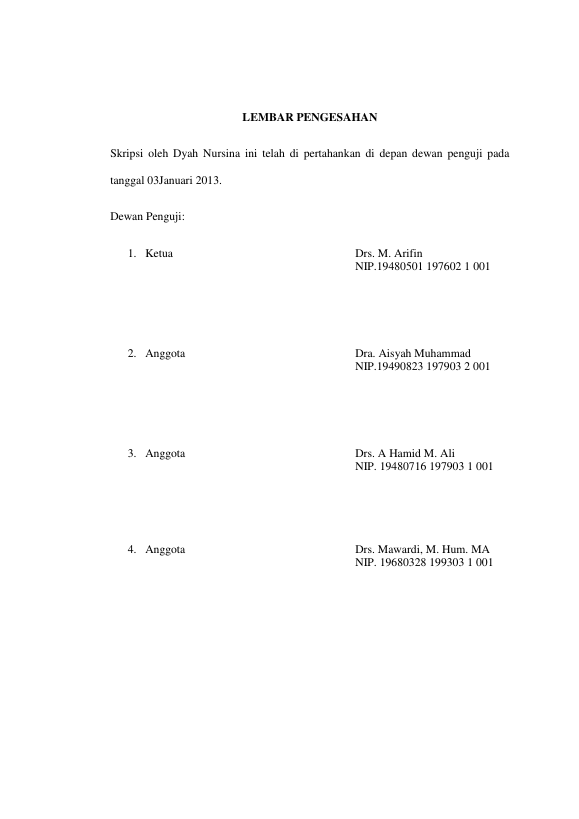 LEMBAR PENGESAHAN

Skripsi oleh Dyah Nursina ini telah di pertahankan di depan dewan penguji pada tanggal 03Januari 2013.

Dewan Penguji:

1. Ketua

Drs. M. Arifin
NIP.19480501 197602 1 001

2. Anggota

Dra. Aisyah Muhammad
NIP.19490823 197903 2 001

3. Anggota

Drs. A Hamid M. Ali
NIP. 19480716 197903 1 001

4. Anggota

Drs. Mawardi, M. Hum. MA
NIP. 19680328 199303 1 001